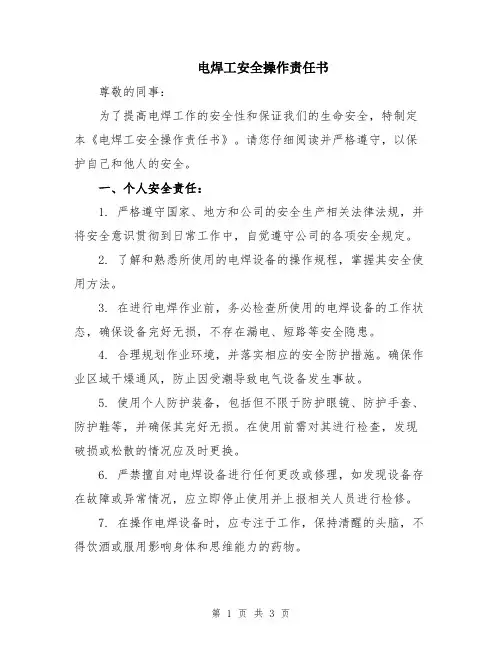 电焊工安全操作责任书

尊敬的同事：

为了提高电焊工作的安全性和保证我们的生命安全，特制定本《电焊工安全操作责任书》。请您仔细阅读并严格遵守，以保护自己和他人的安全。

一、个人安全责任：

1. 严格遵守国家、地方和公司的安全生产相关法律法规，并将安全意识贯彻到日常工作中，自觉遵守公司的各项安全规定。

2. 了解和熟悉所使用的电焊设备的操作规程，掌握其安全使用方法。

3. 在进行电焊作业前，务必检查所使用的电焊设备的工作状态，确保设备完好无损，不存在漏电、短路等安全隐患。

4. 合理规划作业环境，并落实相应的安全防护措施。确保作业区域干燥通风，防止因受潮导致电气设备发生事故。

5. 使用个人防护装备，包括但不限于防护眼镜、防护手套、防护鞋等，并确保其完好无损。在使用前需对其进行检查，发现破损或松散的情况应及时更换。

6. 严禁擅自对电焊设备进行任何更改或修理，如发现设备存在故障或异常情况，应立即停止使用并上报相关人员进行检修。

7. 在操作电焊设备时，应专注于工作，保持清醒的头脑，不得饮酒或服用影响身体和思维能力的药物。

第 1 页 共 3 页